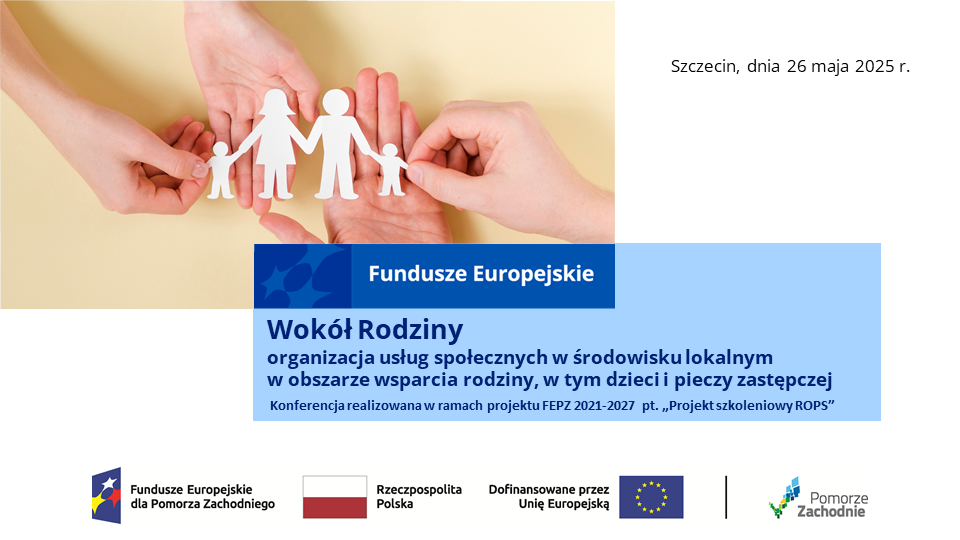 Szczecin, dnia 26 maja 2025 r.

Fundusze Europejskie

Wokół Rodziny
organizacja usług społecznych w środowisku lokalnym w obszarze wsparcia rodziny, w tym dzieci i pieczy zastępczej

Konferencja realizowana w ramach projektu FEPZ 2021-2027 pt. „Projekt szkoleniowy ROPS”

Fundusze Europejskie
dla Pomorza Zachodniego

Rzeczpospolita
Polska

Dofinansowane przez
Unię Europejską

Pomorze
Zachodnie